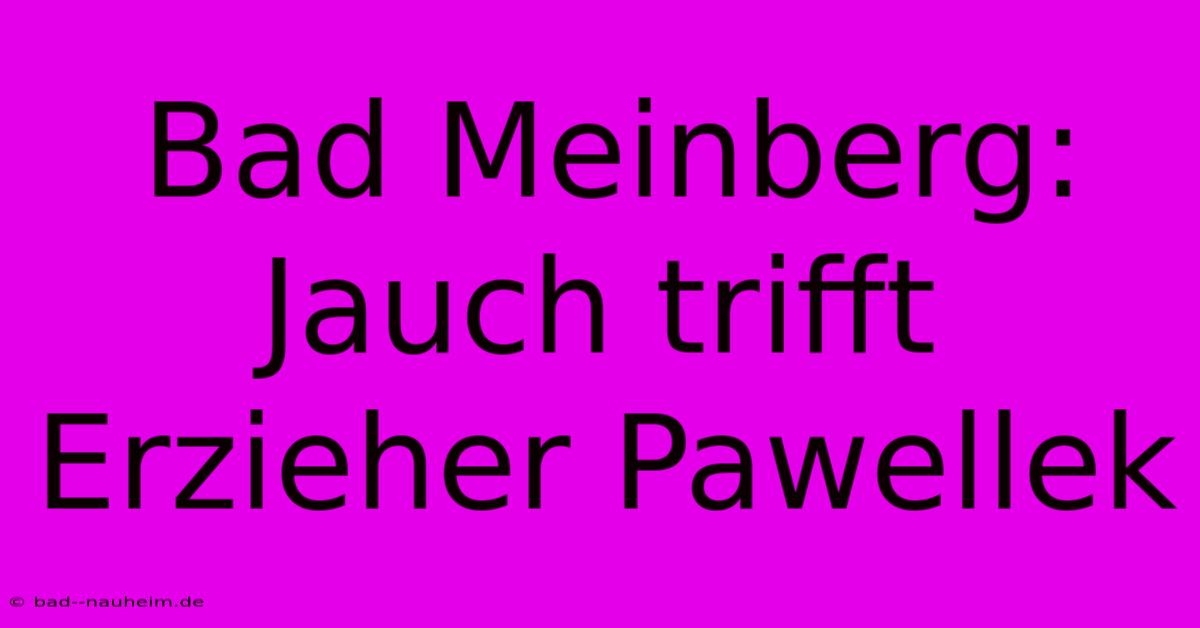 Bad Meinberg: Jauch trifft Erzieher Pawellek

© bad--nauheim.de